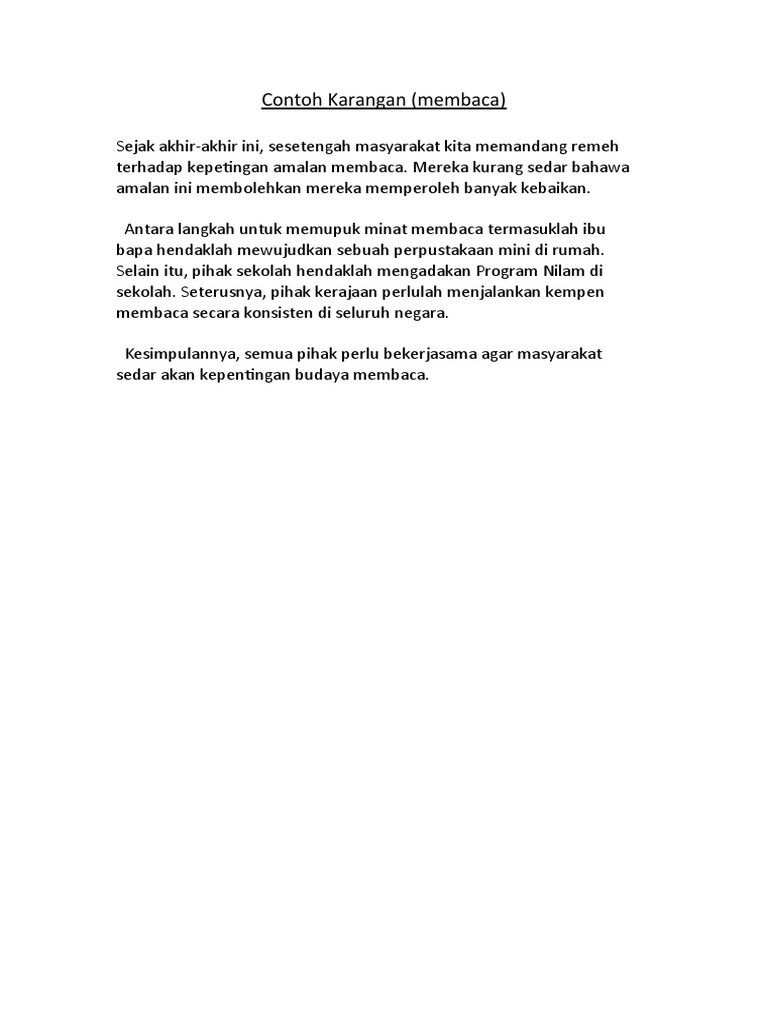 Contoh Karangan (membaca)

Sejak akhir-akhir ini, sesetengah masyarakat kita memandang remeh terhadap kepetingan amalan membaca. Mereka kurang sedar bahawa amalan ini membolehkan mereka memperoleh banyak kebaikan.

Antara langkah untuk memupuk minat membaca termasuklah ibu bapa hendaklah mewujudkan sebuah perpustakaan mini di rumah. Selain itu, pihak sekolah hendaklah mengadakan Program Nilam di sekolah. Seterusnya, pihak kerajaan perlulah menjalankan kempen membaca secara konsisten di seluruh negara.

Kesimpulannya, semua pihak perlu bekerjasama agar masyarakat sedar akan kepentingan budaya membaca.